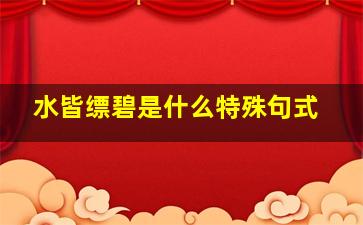 水皆缥碧是什么特殊句式